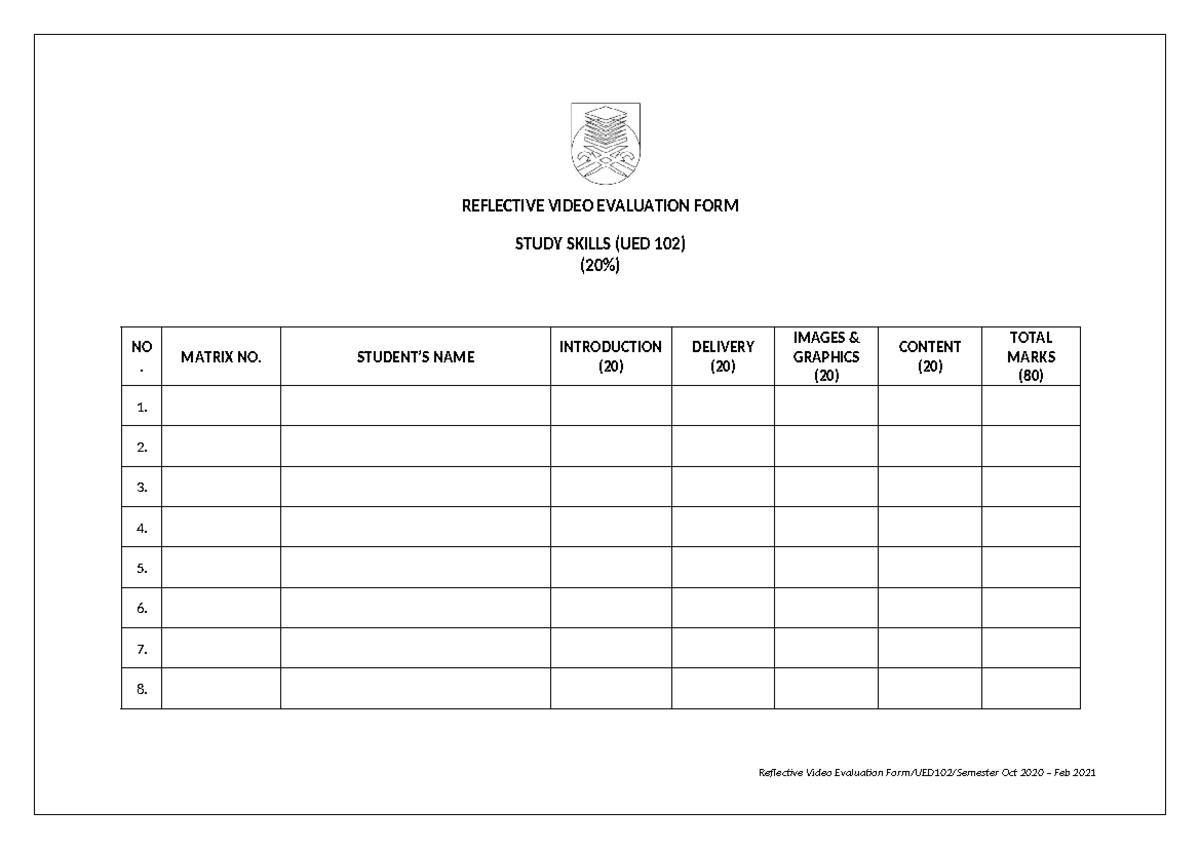 REFLECTIVE VIDEO EVALUATION FORM

STUDY SKILLS (UED 102)
(20%)

| NO. | MATRIX NO. | STUDENT'S NAME | INTRODUCTION (20) | DELIVERY (20) | IMAGES & GRAPHICS (20) | CONTENT (20) | TOTAL MARKS (80) |
|---|---|---|---|---|---|---|---|
| 1. | | | | | | | |
| 2. | | | | | | | |
| 3. | | | | | | | |
| 4. | | | | | | | |
| 5. | | | | | | | |
| 6. | | | | | | | |
| 7. | | | | | | | |
| 8. | | | | | | | |

Reflective Video Evaluation Form/UED102/Semester Oct 2020 – Feb 2021